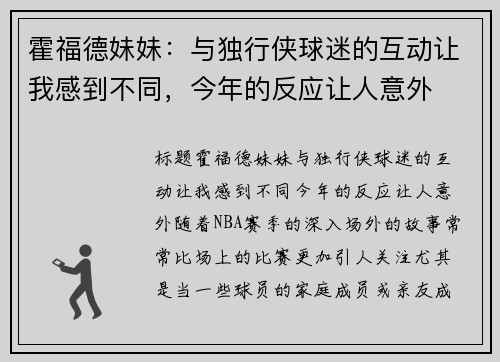 霍福德妹妹：与独行侠球迷的互动让我感到不同，今年的反应让人意外

标题霍福德妹妹与独行侠球迷的互动让我感到不同今年的反应让人意外随着NBA赛季的深入场外的故事常常比场上的比赛更加引人关注尤其是当一些球员的家庭成员或亲友成